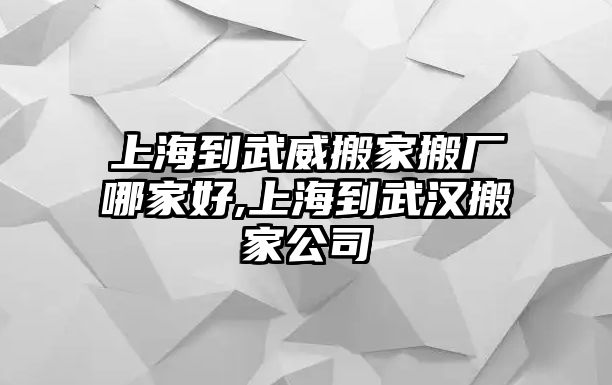 上海到武威搬家搬厂哪家好,上海到武汉搬家公司